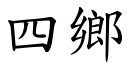 四鄉